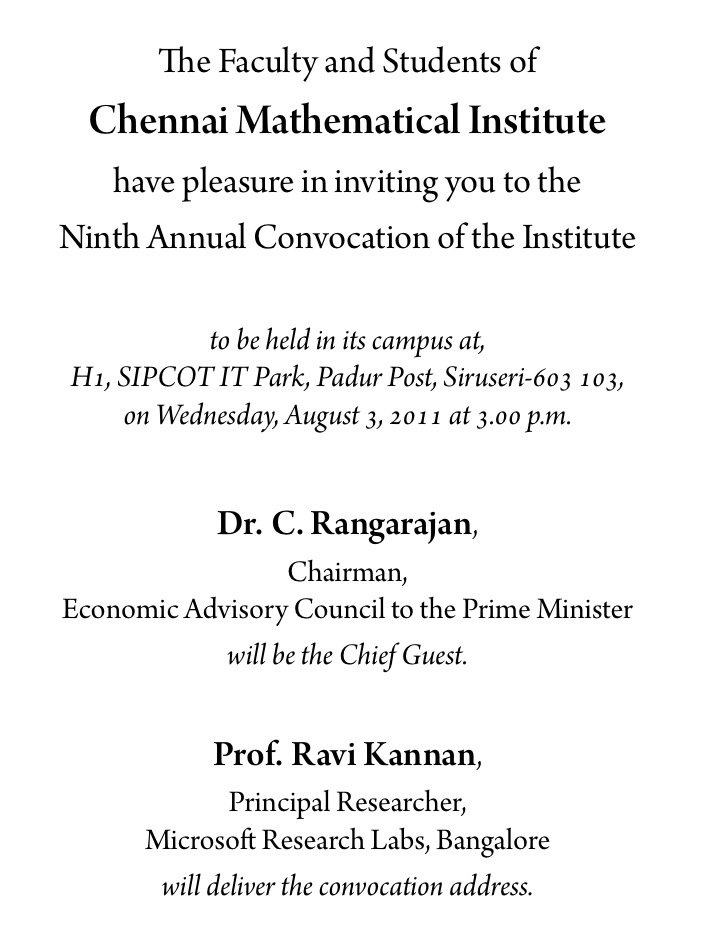 The Faculty and Students of

Chennai Mathematical Institute

have pleasure in inviting you to the

Ninth Annual Convocation of the Institute

to be held in its campus at, H1, SIPCOT IT Park, Padur Post, Siruseri-603 103, on Wednesday, August 3, 2011 at 3.00 p.m.

Dr. C. Rangarajan,

Chairman, Economic Advisory Council to the Prime Minister

will be the Chief Guest.

Prof. Ravi Kannan,

Principal Researcher, Microsoft Research Labs, Bangalore

will deliver the convocation address.